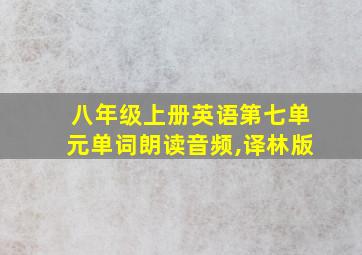 八年级上册英语第七单元单词朗读音频,译林版